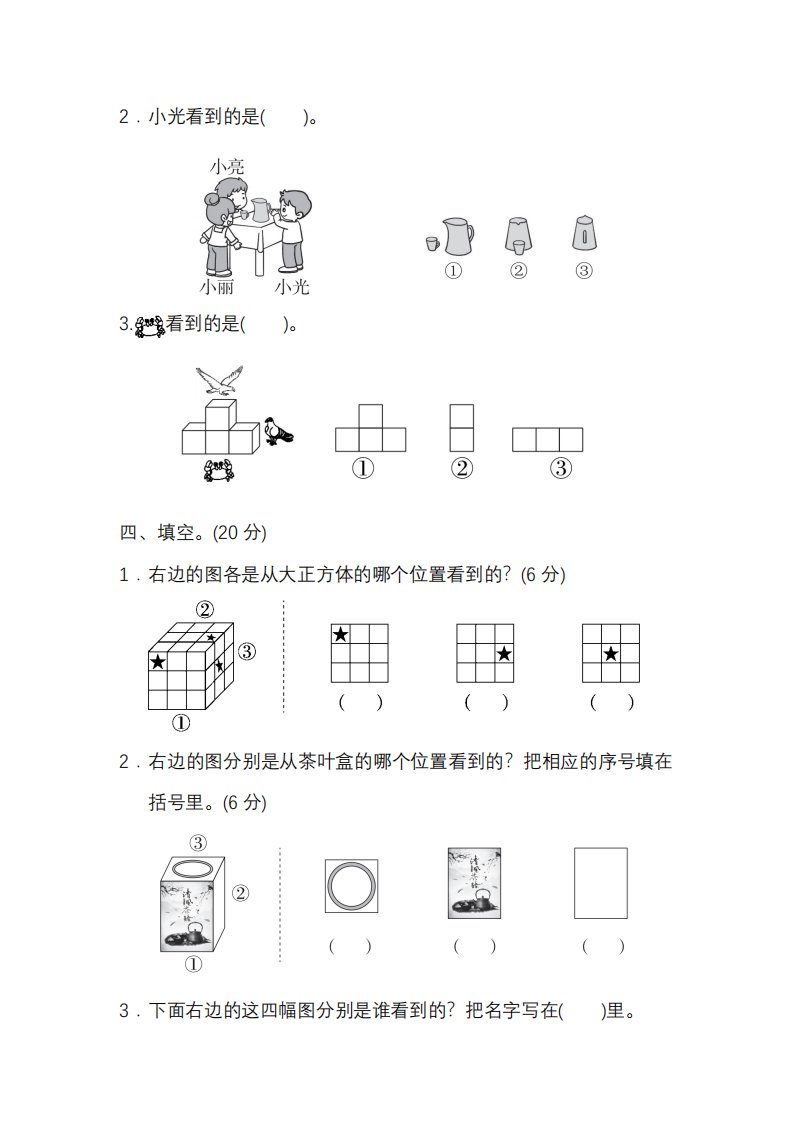 2．小光看到的是(　　)。

小亮

小丽　小光

①　②　③

3.看到的是(　　)。

①　②　③

四、填空。(20 分)

1．右边的图各是从大正方体的哪个位置看到的？(6 分)

②

③

①

(　　)　(　　)　(　　)

2．右边的图分别是从茶叶盒的哪个位置看到的？把相应的序号填在括号里。(6 分)

③

②

①

(　　)　(　　)　(　　)

3．下面右边的这四幅图分别是谁看到的？把名字写在(　　)里。